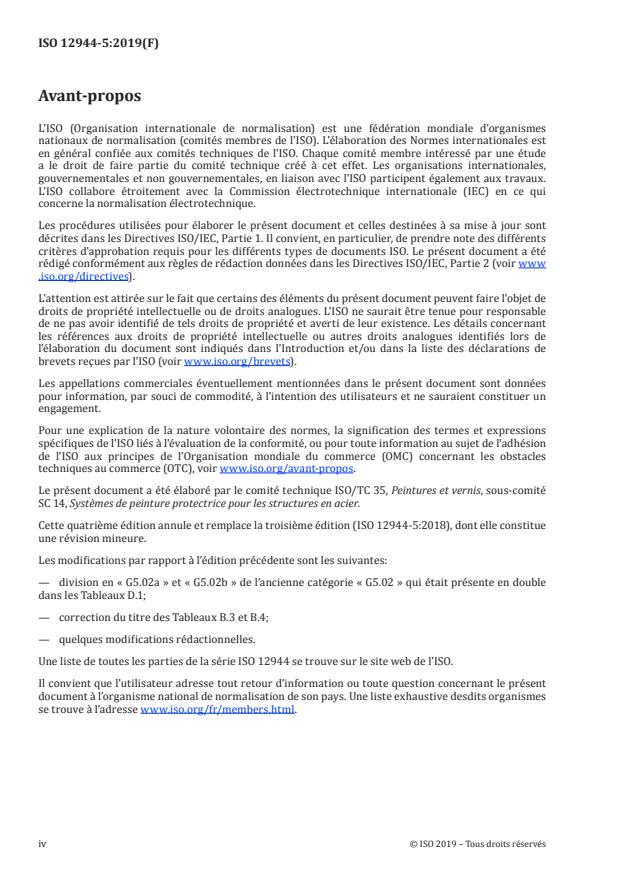 ISO 12944-5:2019(F)

Avant-propos

L'ISO (Organisation internationale de normalisation) est une fédération mondiale d'organismes nationaux de normalisation (comités membres de l'ISO). L'élaboration des Normes internationales est en général confiée aux comités techniques de l'ISO. Chaque comité membre intéressé par une étude a le droit de faire partie du comité technique créé à cet effet. Les organisations internationales, gouvernementales et non gouvernementales, en liaison avec l'ISO participent également aux travaux. L'ISO collabore étroitement avec la Commission électrotechnique internationale (IEC) en ce qui concerne la normalisation électrotechnique.

Les procédures utilisées pour élaborer le présent document et celles destinées à sa mise à jour sont décrites dans les Directives ISO/IEC, Partie 1. Il convient, en particulier, de prendre note des différents critères d'approbation requis pour les différents types de documents ISO. Le présent document a été rédigé conformément aux règles de rédaction données dans les Directives ISO/IEC, Partie 2 (voir www.iso.org/directives).

L'attention est attirée sur le fait que certains des éléments du présent document peuvent faire l'objet de droits de propriété intellectuelle ou de droits analogues. L'ISO ne saurait être tenue pour responsable de ne pas avoir identifié de tels droits de propriété et averti de leur existence. Les détails concernant les références aux droits de propriété intellectuelle ou autres droits analogues identifiés lors de l'élaboration du document sont indiqués dans l'Introduction et/ou dans la liste des déclarations de brevets reçues par l'ISO (voir www.iso.org/brevets).

Les appellations commerciales éventuellement mentionnées dans le présent document sont données pour information, par souci de commodité, à l'intention des utilisateurs et ne sauraient constituer un engagement.

Pour une explication de la nature volontaire des normes, la signification des termes et expressions spécifiques de l'ISO liés à l'évaluation de la conformité, ou pour toute information au sujet de l'adhésion de l'ISO aux principes de l'Organisation mondiale du commerce (OMC) concernant les obstacles techniques au commerce (OTC), voir www.iso.org/avant-propos.

Le présent document a été élaboré par le comité technique ISO/TC 35, Peintures et vernis, sous-comité SC 14, Systèmes de peinture protectrice pour les structures en acier.

Cette quatrième édition annule et remplace la troisième édition (ISO 12944-5:2018), dont elle constitue une révision mineure.

Les modifications par rapport à l'édition précédente sont les suivantes:

— division en « G5.02a » et « G5.02b » de l'ancienne catégorie « G5.02 » qui était présente en double dans les Tableaux D.1;

— correction du titre des Tableaux B.3 et B.4;

— quelques modifications rédactionnelles.

Une liste de toutes les parties de la série ISO 12944 se trouve sur le site web de l'ISO.

Il convient que l'utilisateur adresse tout retour d'information ou toute question concernant le présent document à l'organisme national de normalisation de son pays. Une liste exhaustive desdits organismes se trouve à l'adresse www.iso.org/fr/members.html.

iv

© ISO 2019 – Tous droits réservés